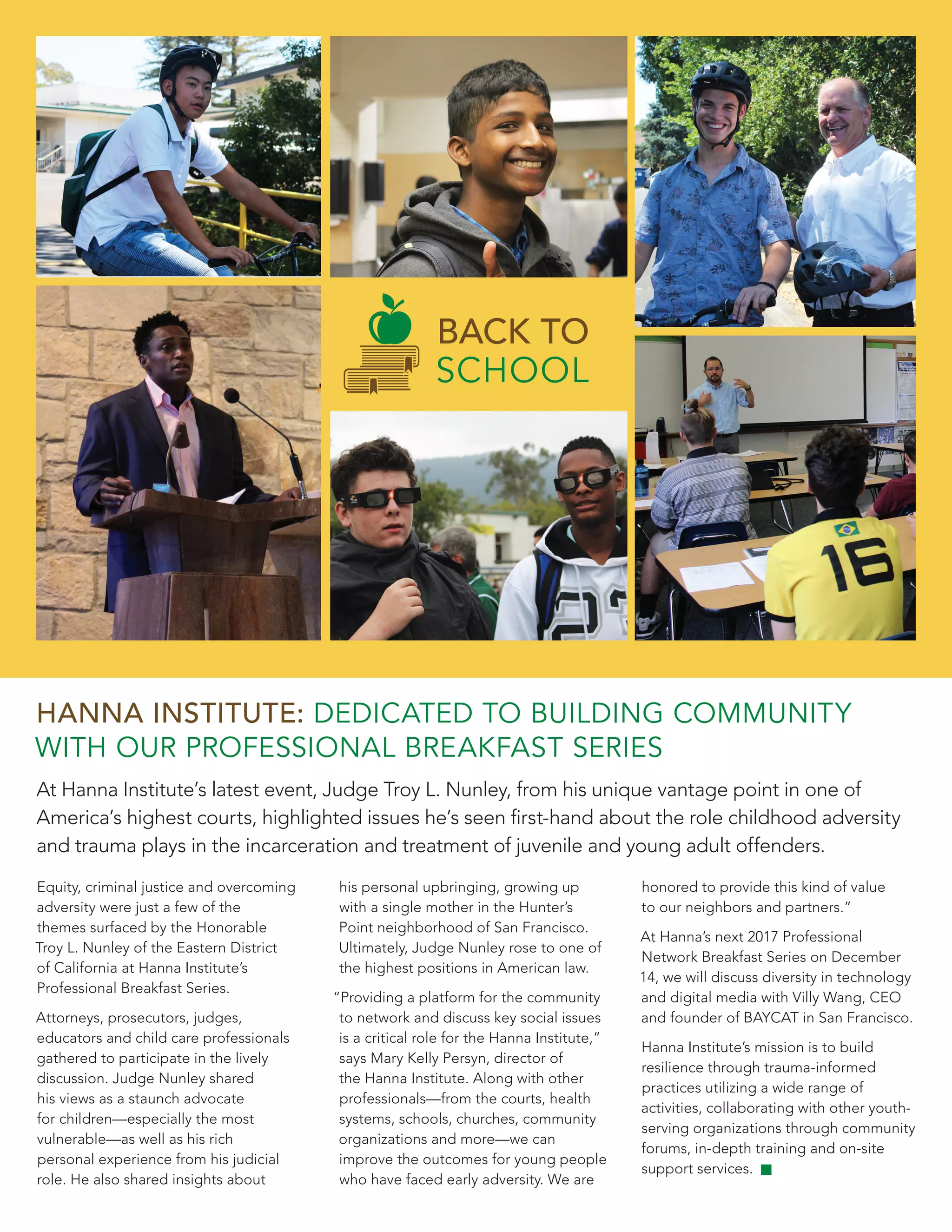 BACK TO SCHOOL

16

HANNA INSTITUTE: DEDICATED TO BUILDING COMMUNITY WITH OUR PROFESSIONAL BREAKFAST SERIES

At Hanna Institute's latest event, Judge Troy L. Nunley, from his unique vantage point in one of America's highest courts, highlighted issues he's seen first-hand about the role childhood adversity and trauma plays in the incarceration and treatment of juvenile and young adult offenders.

Equity, criminal justice and overcoming adversity were just a few of the themes surfaced by the Honorable Troy L. Nunley of the Eastern District of California at Hanna Institute's Professional Breakfast Series.

Attorneys, prosecutors, judges, educators and child care professionals gathered to participate in the lively discussion. Judge Nunley shared his views as a staunch advocate for children—especially the most vulnerable—as well as his rich personal experience from his judicial role. He also shared insights about his personal upbringing, growing up with a single mother in the Hunter's Point neighborhood of San Francisco. Ultimately, Judge Nunley rose to one of the highest positions in American law.

"Providing a platform for the community to network and discuss key social issues is a critical role for the Hanna Institute," says Mary Kelly Persyn, director of the Hanna Institute. Along with other professionals—from the courts, health systems, schools, churches, community organizations and more—we can improve the outcomes for young people who have faced early adversity. We are honored to provide this kind of value to our neighbors and partners."

At Hanna's next 2017 Professional Network Breakfast Series on December 14, we will discuss diversity in technology and digital media with Villy Wang, CEO and founder of BAYCAT in San Francisco.

Hanna Institute's mission is to build resilience through trauma-informed practices utilizing a wide range of activities, collaborating with other youth-serving organizations through community forums, in-depth training and on-site support services.